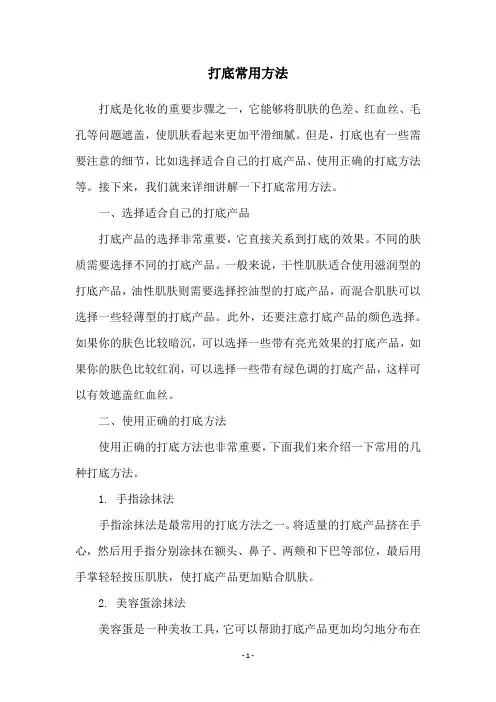 打底常用方法

打底是化妆的重要步骤之一，它能够将肌肤的色差、红血丝、毛孔等问题遮盖，使肌肤看起来更加平滑细腻。但是，打底也有一些需要注意的细节，比如选择适合自己的打底产品、使用正确的打底方法等。接下来，我们就来详细讲解一下打底常用方法。

一、选择适合自己的打底产品

打底产品的选择非常重要，它直接关系到打底的效果。不同的肤质需要选择不同的打底产品。一般来说，干性肌肤适合使用滋润型的打底产品，油性肌肤则需要选择控油型的打底产品，而混合肌肤可以选择一些轻薄型的打底产品。此外，还要注意打底产品的颜色选择。如果你的肤色比较暗沉，可以选择一些带有亮光效果的打底产品，如果你的肤色比较红润，可以选择一些带有绿色调的打底产品，这样可以有效遮盖红血丝。

二、使用正确的打底方法

使用正确的打底方法也非常重要，下面我们来介绍一下常用的几种打底方法。

1. 手指涂抹法

手指涂抹法是最常用的打底方法之一。将适量的打底产品挤在手心，然后用手指分别涂抹在额头、鼻子、两颊和下巴等部位，最后用手掌轻轻按压肌肤，使打底产品更加贴合肌肤。

2. 美容蛋涂抹法

美容蛋是一种美妆工具，它可以帮助打底产品更加均匀地分布在

- 1 -